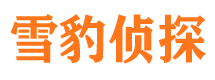 雪豹侦探